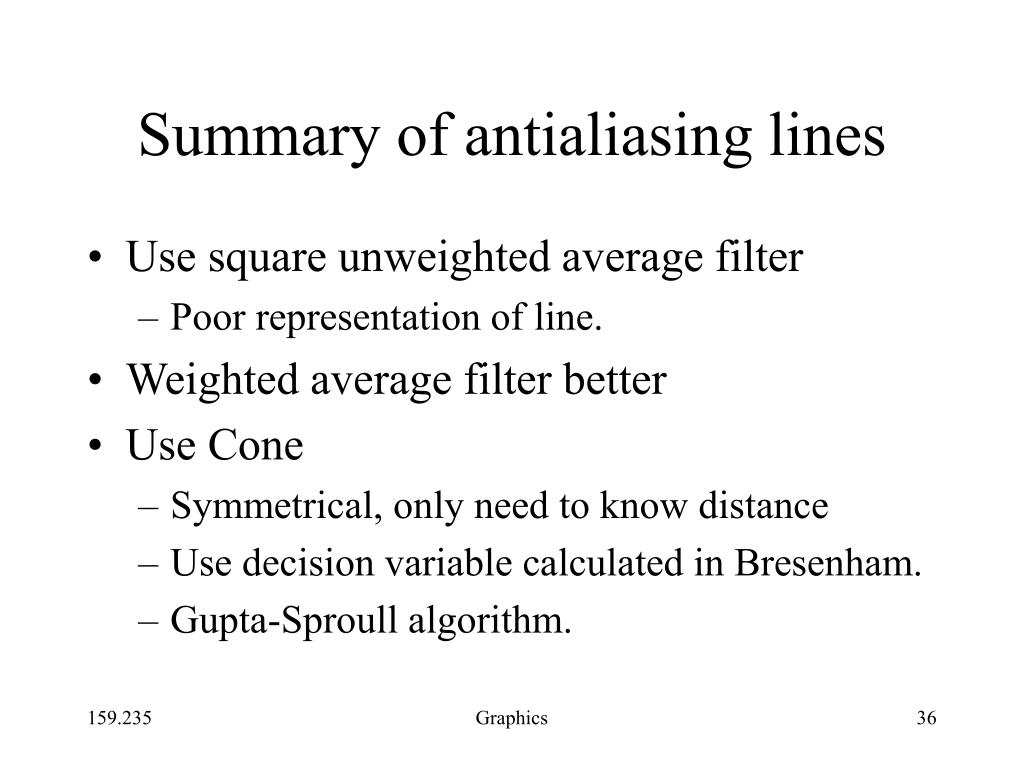 Summary of antialiasing lines

• Use square unweighted average filter
– Poor representation of line.
• Weighted average filter better
• Use Cone
– Symmetrical, only need to know distance
– Use decision variable calculated in Bresenham.
– Gupta-Sproull algorithm.

159.235 Graphics 36